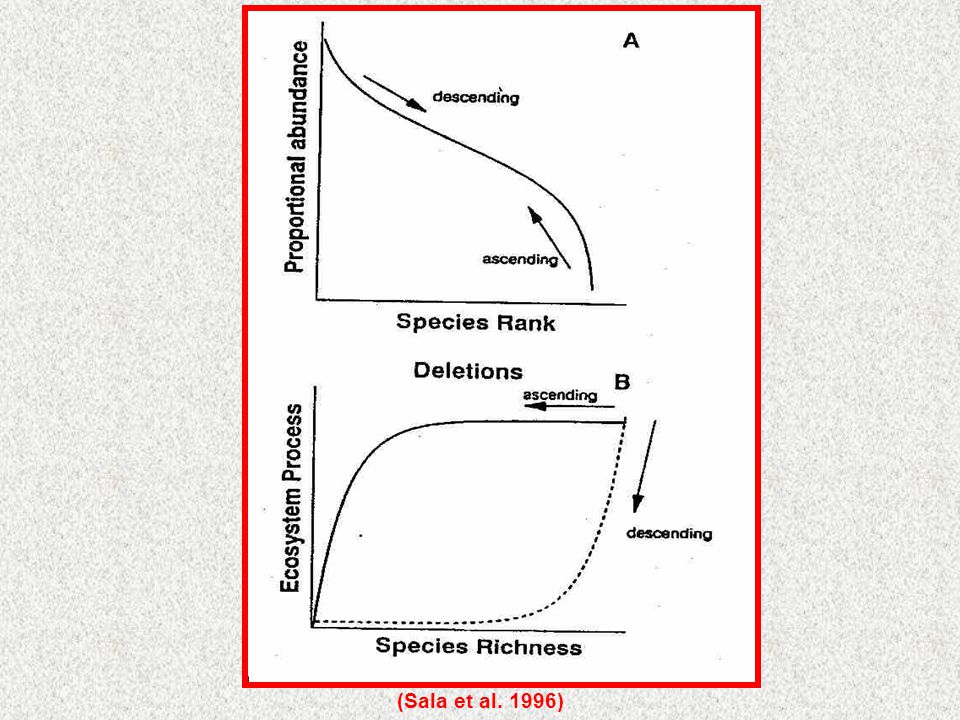 A

Proportional abundance

descending

ascending

Species Rank

Deletions

B

ascending

Ecosystem Process

descending

Species Richness

(Sala et al. 1996)